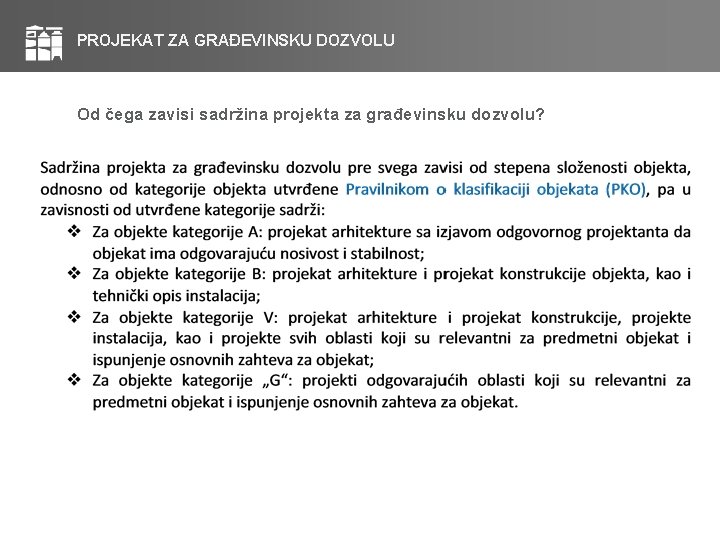 PROJEKAT ZA GRAĐEVINSKU DOZVOLU

Od čega zavisi sadržina projekta za građevinsku dozvolu?

Sadržina projekta za građevinsku dozvolu pre svega zavisi od stepena složenosti objekta, odnosno od kategorije objekta utvrđene Pravilnikom o klasifikaciji objekata (PKO), pa u zavisnosti od utvrđene kategorije sadrži:

❖ Za objekte kategorije A: projekat arhitekture sa izjavom odgovornog projektanta da objekat ima odgovarajuću nosivost i stabilnost;
❖ Za objekte kategorije B: projekat arhitekture i projekat konstrukcije objekta, kao i tehnički opis instalacija;
❖ Za objekte kategorije V: projekat arhitekture i projekat konstrukcije, projekte instalacija, kao i projekte svih oblasti koji su relevantni za predmetni objekat i ispunjenje osnovnih zahteva za objekat;
❖ Za objekte kategorije „G“: projekti odgovarajućih oblasti koji su relevantni za predmetni objekat i ispunjenje osnovnih zahteva za objekat.